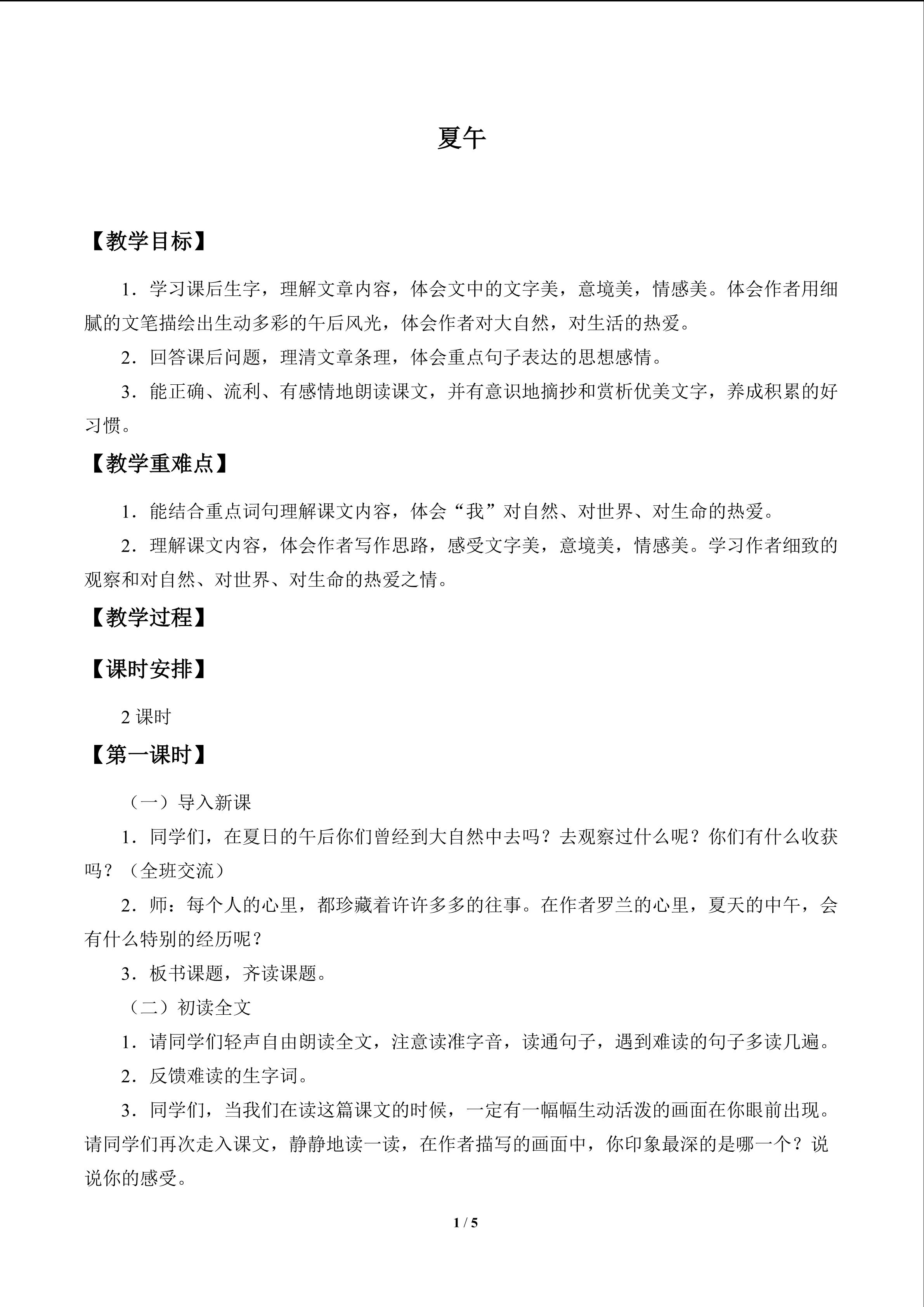 夏午

【教学目标】

1．学习课后生字，理解文章内容，体会文中的文字美，意境美，情感美。体会作者用细腻的文笔描绘出生动多彩的午后风光，体会作者对大自然，对生活的热爱。

2．回答课后问题，理清文章条理，体会重点句子表达的思想感情。

3．能正确、流利、有感情地朗读课文，并有意识地摘抄和赏析优美文字，养成积累的好习惯。

【教学重难点】

1．能结合重点词句理解课文内容，体会“我”对自然、对世界、对生命的热爱。

2．理解课文内容，体会作者写作思路，感受文字美，意境美，情感美。学习作者细致的观察和对自然、对世界、对生命的热爱之情。

【教学过程】

【课时安排】

2 课时

【第一课时】

（一）导入新课

1．同学们，在夏日的午后你们曾经到大自然中去吗？去观察过什么呢？你们有什么收获吗？（全班交流）

2．师：每个人的心里，都珍藏着许许多多的往事。在作者罗兰的心里，夏天的中午，会有什么特别的经历呢？

3．板书课题，齐读课题。

（二）初读全文

1．请同学们轻声自由朗读全文，注意读准字音，读通句子，遇到难读的句子多读几遍。

2．反馈难读的生字词。

3．同学们，当我们在读这篇课文的时候，一定有一幅幅生动活泼的画面在你眼前出现。请同学们再次走入课文，静静地读一读，在作者描写的画面中，你印象最深的是哪一个？说说你的感受。

1 / 5